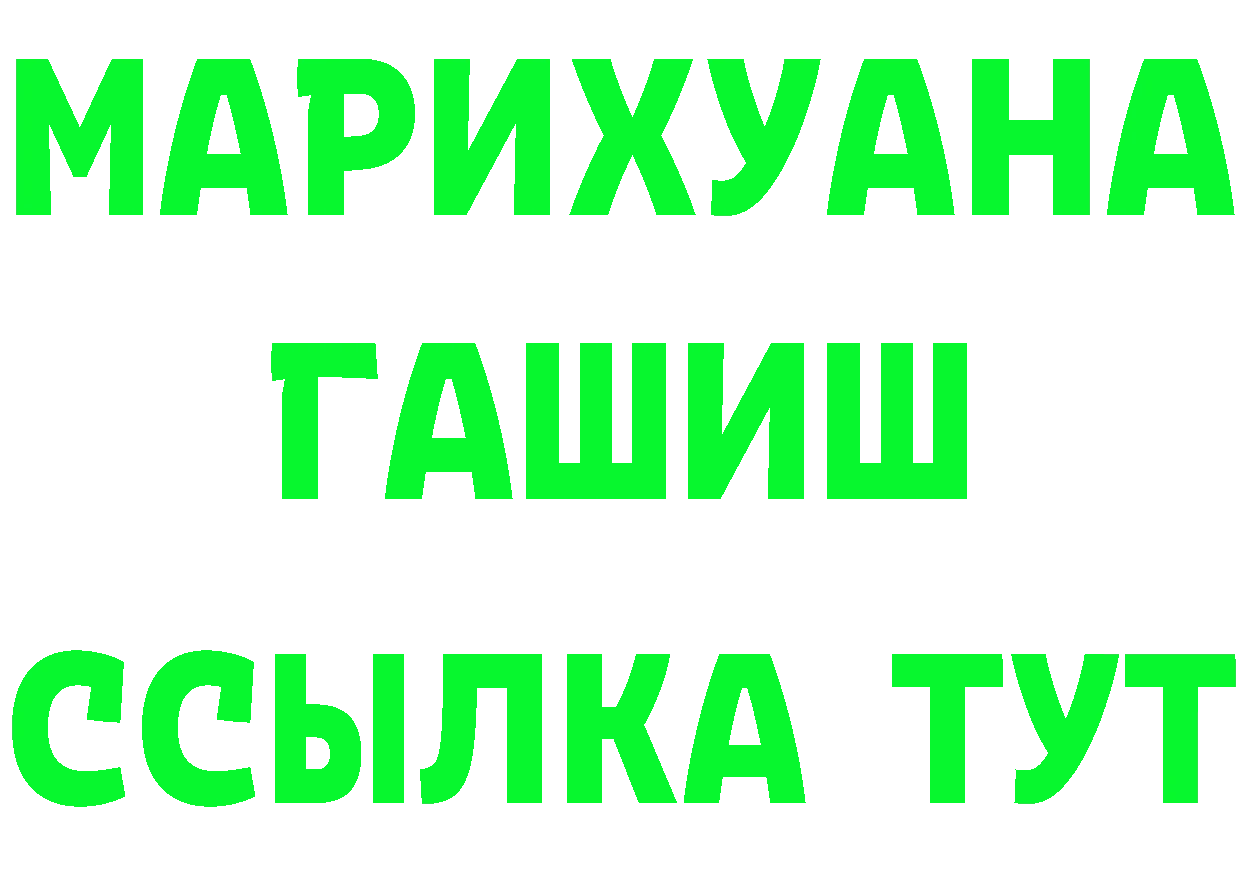 МАРИХУАНА
ГАШИШ
ССЫЛКА ТУТ